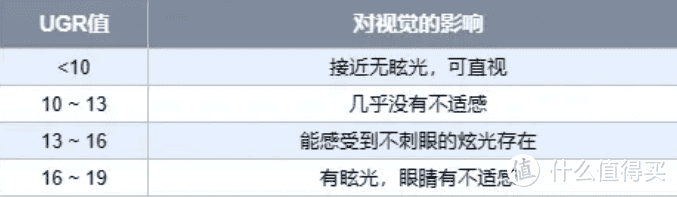 | UGR值 | 对视觉的影响 |
|---|---|
| <10 | 接近无眩光，可直视 |
| 10 ~ 13 | 几乎没有不适感 |
| 13 ~ 16 | 能感受到不刺眼的炫光存在 |
| 16 ~ 19 | 有眩光，眼睛有不适感 |

值 什么值得买